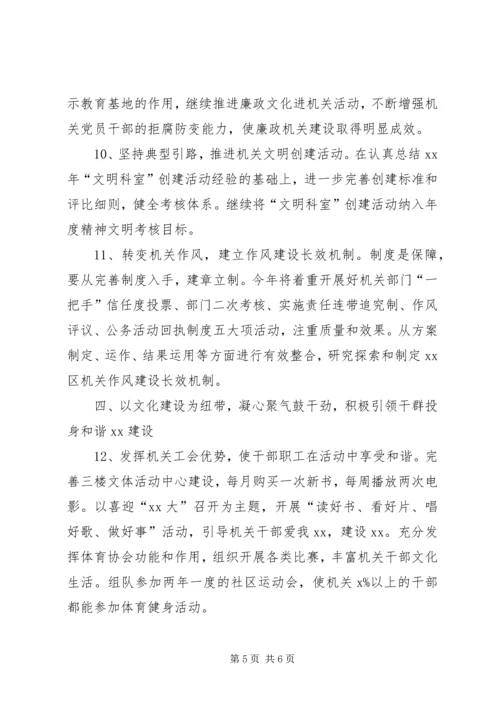 示教育基地的作用，继续推进廉政文化进机关活动，不断增强机关党员干部的拒腐防变能力，使廉政机关建设取得明显成效。

10、坚持典型引路，推进机关文明创建活动。在认真总结 xx 年“文明科室”创建活动经验的基础上，进一步完善创建标准和评比细则，健全考核体系。继续将“文明科室”创建活动纳入年度精神文明考核目标。

11、转变机关作风，建立作风建设长效机制。制度是保障，要从完善制度入手，建章立制。今年将着重开展好机关部门“一把手”信任度投票、部门二次考核、实施责任连带追究制、作风评议、公务活动回执制度五大项活动，注重质量和效果。从方案制定、运作、结果运用等方面进行有效整合，研究探索和制定 xx 区机关作风建设长效机制。

四、以文化建设为纽带，凝心聚气鼓干劲，积极引领干群投身和谐 xx 建设

12、发挥机关工会优势，使干部职工在活动中享受和谐。完善三楼文体活动中心建设，每月购买一次新书，每周播放两次电影。以喜迎“xx 大”召开为主题，开展“读好书、看好片、唱好歌、做好事”活动，引导机关干部爱我 xx，建设 xx。充分发挥体育协会功能和作用，组织开展各类比赛，丰富机关干部文化生活。组队参加两年一度的社区运动会，使机关 x%以上的干部都能参加体育健身活动。

第 5 页 共 6 页